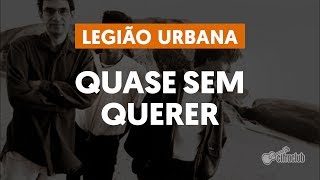 LEGIÃO URBANA

QUASE SEM QUERER

cifraclub